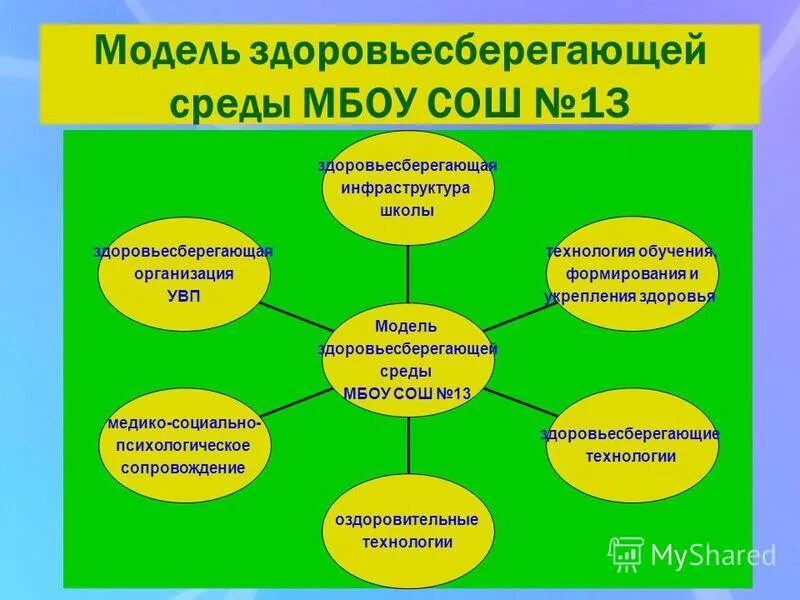 Модель здоровьесберегающей среды МБОУ СОШ №13

здоровьесберегающая инфраструктура школы

здоровьесберегающая организация УВП

технология обучения, формирования и укрепления здоровья

Модель здоровьесберегающей среды МБОУ СОШ №13

медико-социально-психологическое сопровождение

здоровьесберегающие технологии

оздоровительные технологии

MyShared